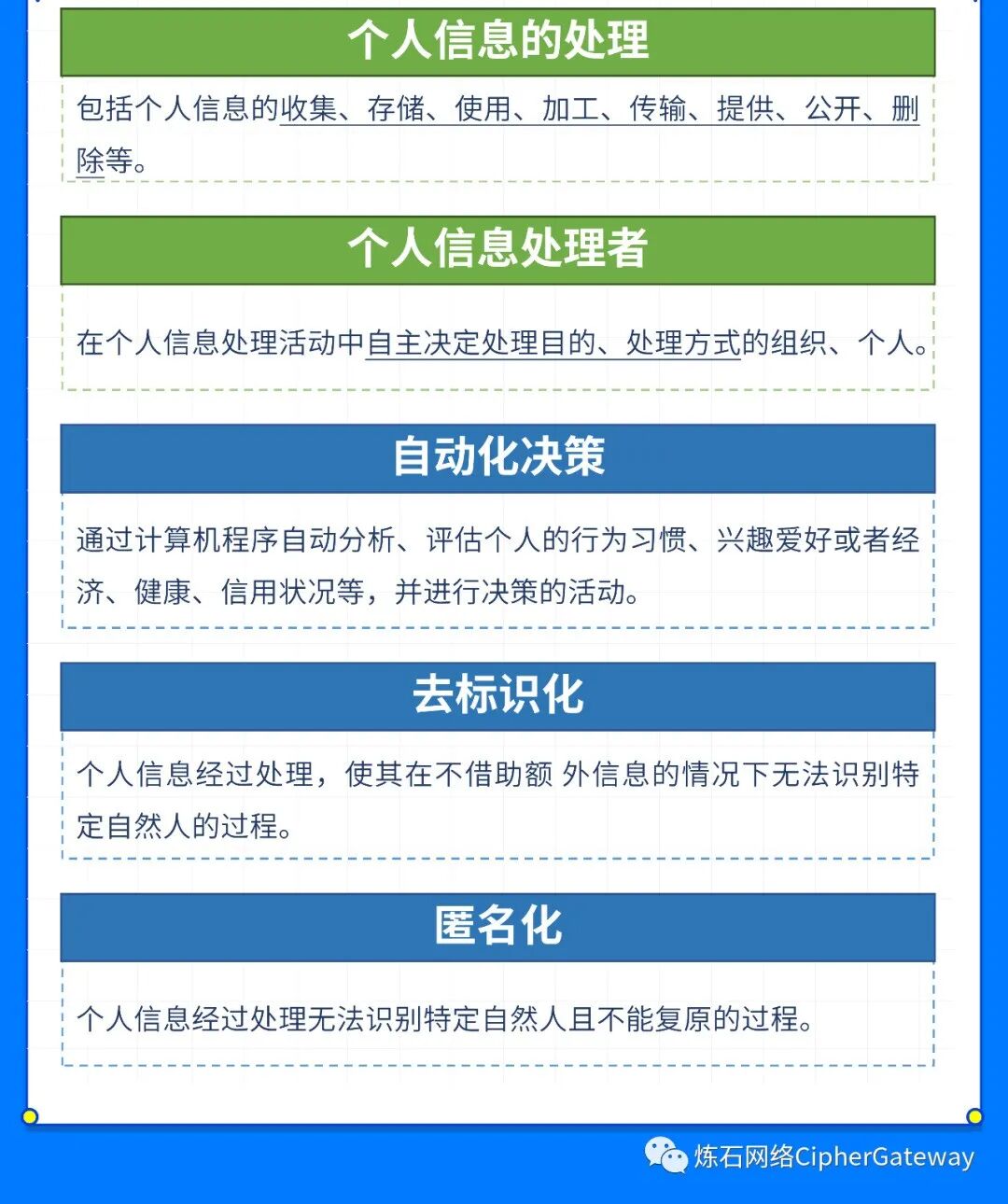 个人信息的处理

包括个人信息的收集、存储、使用、加工、传输、提供、公开、删除等。

个人信息处理者

在个人信息处理活动中自主决定处理目的、处理方式的组织、个人。

自动化决策

通过计算机程序自动分析、评估个人的行为习惯、兴趣爱好或者经济、健康、信用状况等，并进行决策的活动。

去标识化

个人信息经过处理，使其在不借助额外信息的情况下无法识别特定自然人的过程。

匿名化

个人信息经过处理无法识别特定自然人且不能复原的过程。

炼石网络CipherGateway